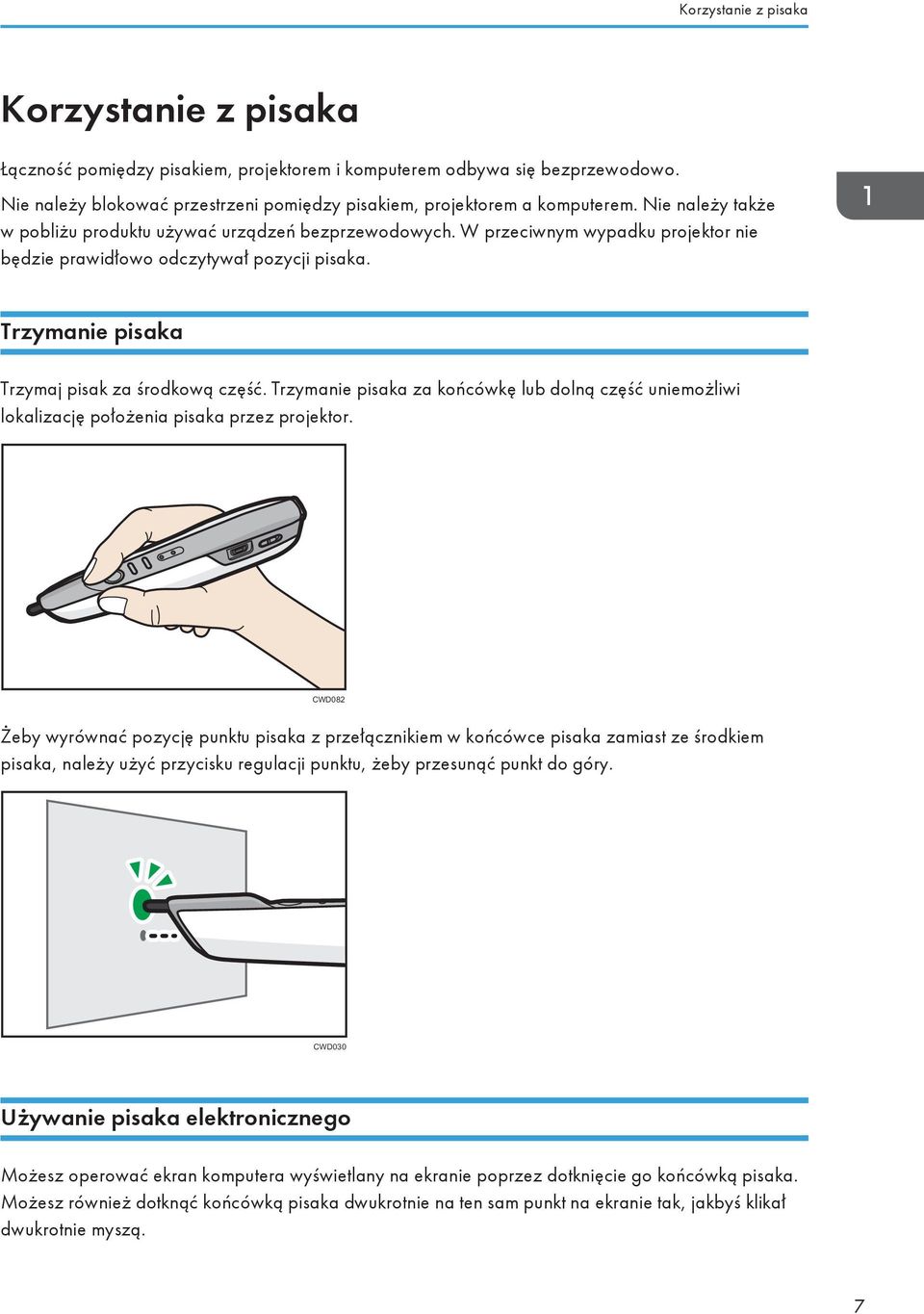 Korzystanie z pisaka

Korzystanie z pisaka

Łączność pomiędzy pisakiem, projektorem i komputerem odbywa się bezprzewodowo.

Nie należy blokować przestrzeni pomiędzy pisakiem, projektorem a komputerem. Nie należy także w pobliżu produktu używać urządzeń bezprzewodowych. W przeciwnym wypadku projektor nie będzie prawidłowo odczytywał pozycji pisaka.

1

Trzymanie pisaka

Trzymaj pisak za środkową część. Trzymanie pisaka za końcówkę lub dolną część uniemożliwi lokalizację położenia pisaka przez projektor.

CWD082

Żeby wyrównać pozycję punktu pisaka z przełącznikiem w końcówce pisaka zamiast ze środkiem pisaka, należy użyć przycisku regulacji punktu, żeby przesunąć punkt do góry.

CWD030

Używanie pisaka elektronicznego

Możesz operować ekran komputera wyświetlany na ekranie poprzez dotknięcie go końcówką pisaka. Możesz również dotknąć końcówką pisaka dwukrotnie na ten sam punkt na ekranie tak, jakbyś klikał dwukrotnie myszą.

7